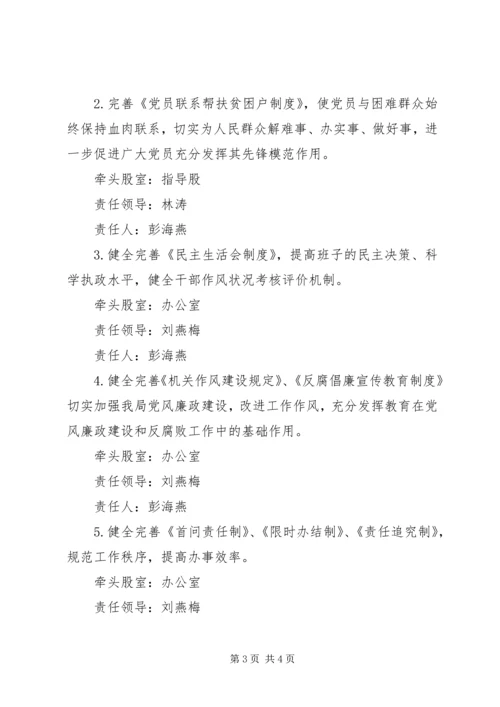 2.完善《党员联系帮扶贫困户制度》，使党员与困难群众始终保持血肉联系，切实为人民群众解难事、办实事、做好事，进一步促进广大党员充分发挥其先锋模范作用。

牵头股室：指导股

责任领导：林涛

责任人：彭海燕

3.健全完善《民主生活会制度》，提高班子的民主决策、科学执政水平，健全干部作风状况考核评价机制。

牵头股室：办公室

责任领导：刘燕梅

责任人：彭海燕

4.健全完善《机关作风建设规定》、《反腐倡廉宣传教育制度》切实加强我局党风廉政建设，改进工作作风，充分发挥教育在党风廉政建设和反腐败工作中的基础作用。

牵头股室：办公室

责任领导：刘燕梅

责任人：彭海燕

5.健全完善《首问责任制》、《限时办结制》、《责任追究制》，规范工作秩序，提高办事效率。

牵头股室：办公室

责任领导：刘燕梅

第3页 共4页